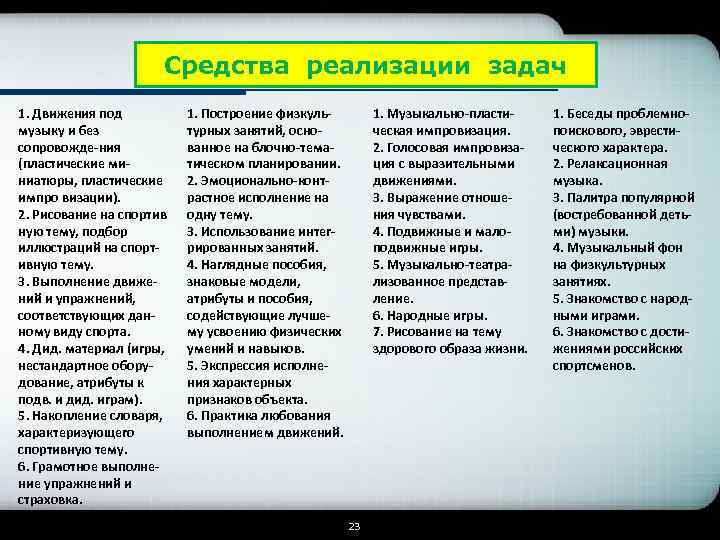 Средства реализации задач

1. Движения под музыку и без сопровожде-ния (пластические миниатюры, пластические импро визации).
2. Рисование на спортив ную тему, подбор иллюстраций на спортивную тему.
3. Выполнение движений и упражнений, соответствующих данному виду спорта.
4. Дид. материал (игры, нестандартное оборудование, атрибуты к подв. и дид. играм).
5. Накопление словаря, характеризующего спортивную тему.
6. Грамотное выполнение упражнений и страховка.

1. Построение физкультурных занятий, основанное на блочно-тематическом планировании.
2. Эмоционально-контрастное исполнение на одну тему.
3. Использование интегрированных занятий.
4. Наглядные пособия, знаковые модели, атрибуты и пособия, содействующие лучшему усвоению физических умений и навыков.
5. Экспрессия исполнения характерных признаков объекта.
6. Практика любования выполнением движений.

1. Музыкально-пластическая импровизация.
2. Голосовая импровизация с выразительными движениями.
3. Выражение отношения чувствами.
4. Подвижные и малоподвижные игры.
5. Музыкально-театрализованное представление.
6. Народные игры.
7. Рисование на тему здорового образа жизни.

1. Беседы проблемно-поискового, эврестического характера.
2. Релаксационная музыка.
3. Палитра популярной (востребованной детьми) музыки.
4. Музыкальный фон на физкультурных занятиях.
5. Знакомство с народными играми.
6. Знакомство с достижениями российских спортсменов.

23